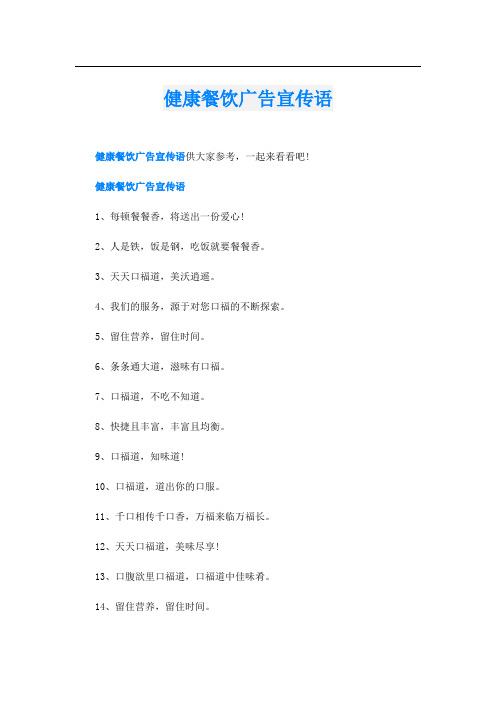 健康餐饮广告宣传语

健康餐饮广告宣传语供大家参考，一起来看看吧！

健康餐饮广告宣传语

1、每顿餐餐香，将送出一份爱心！

2、人是铁，饭是钢，吃饭就要餐餐香。

3、天天口福道，美沃逍遥。

4、我们的服务，源于对您口福的不断探索。

5、留住营养，留住时间。

6、条条通大道，滋味有口福。

7、口福道，不吃不知道。

8、快捷且丰富，丰富且均衡。

9、口福道，知味道！

10、口福道，道出你的口服。

11、千口相传千口香，万福来临万福长。

12、天天口福道，美味尽享！

13、口腹欲里口福道，口福道中佳味肴。

14、留住营养，留住时间。